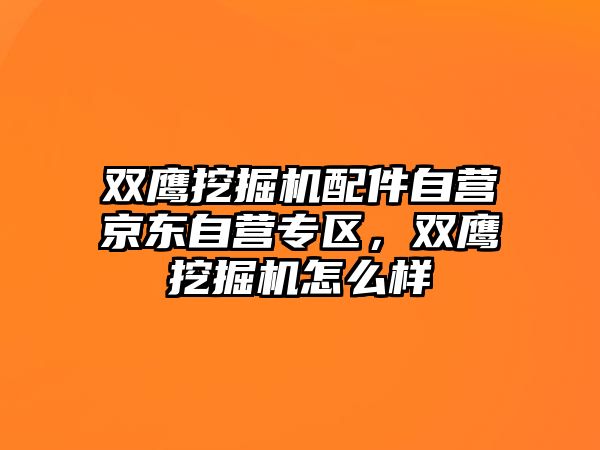 双鹰挖掘机配件自营京东自营专区，双鹰挖掘机怎么样